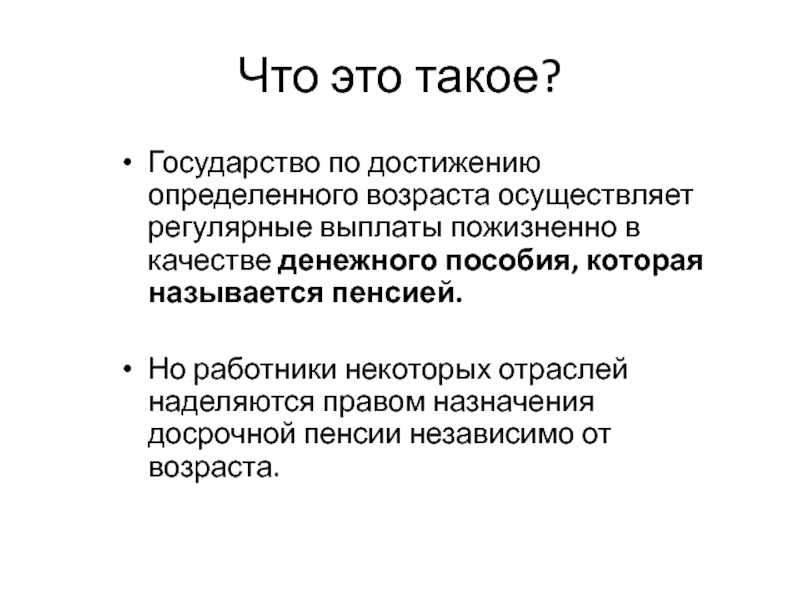 Что это такое?

• Государство по достижению определенного возраста осуществляет регулярные выплаты пожизненно в качестве денежного пособия, которая называется пенсией.

• Но работники некоторых отраслей наделяются правом назначения досрочной пенсии независимо от возраста.